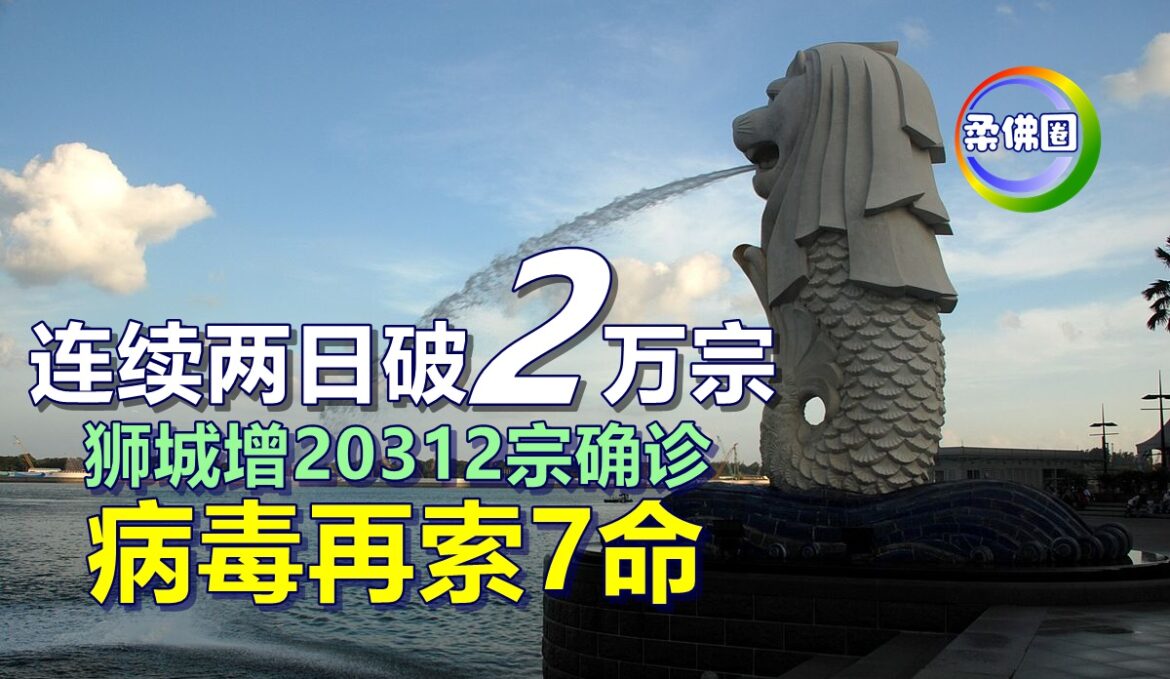 柔佛圈

连续两日破2万宗
狮城增20312宗确诊
病毒再索7命